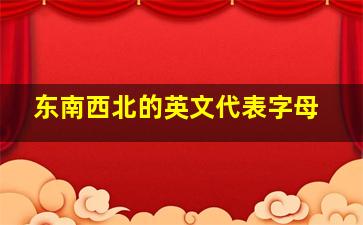 东南西北的英文代表字母